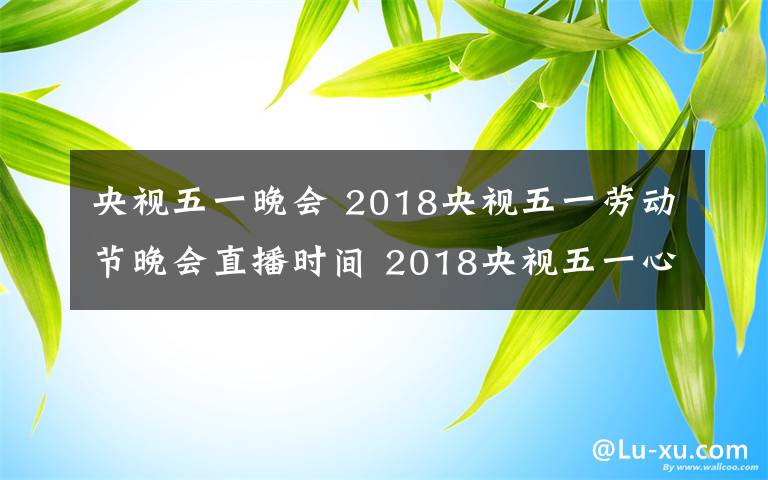 央视五一晚会 2018央视五一劳动节晚会直播时间 2018央视五一心

@Lu-xu.com

By www.wallcoo.com